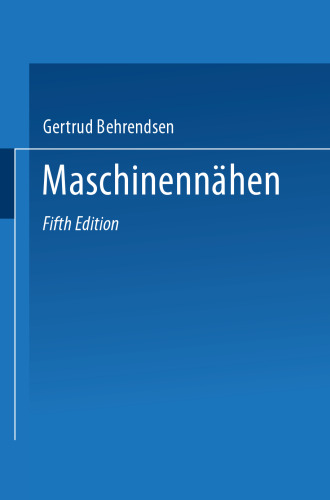 Gertrud Behrendsen

Maschinennähen

Fifth Edition